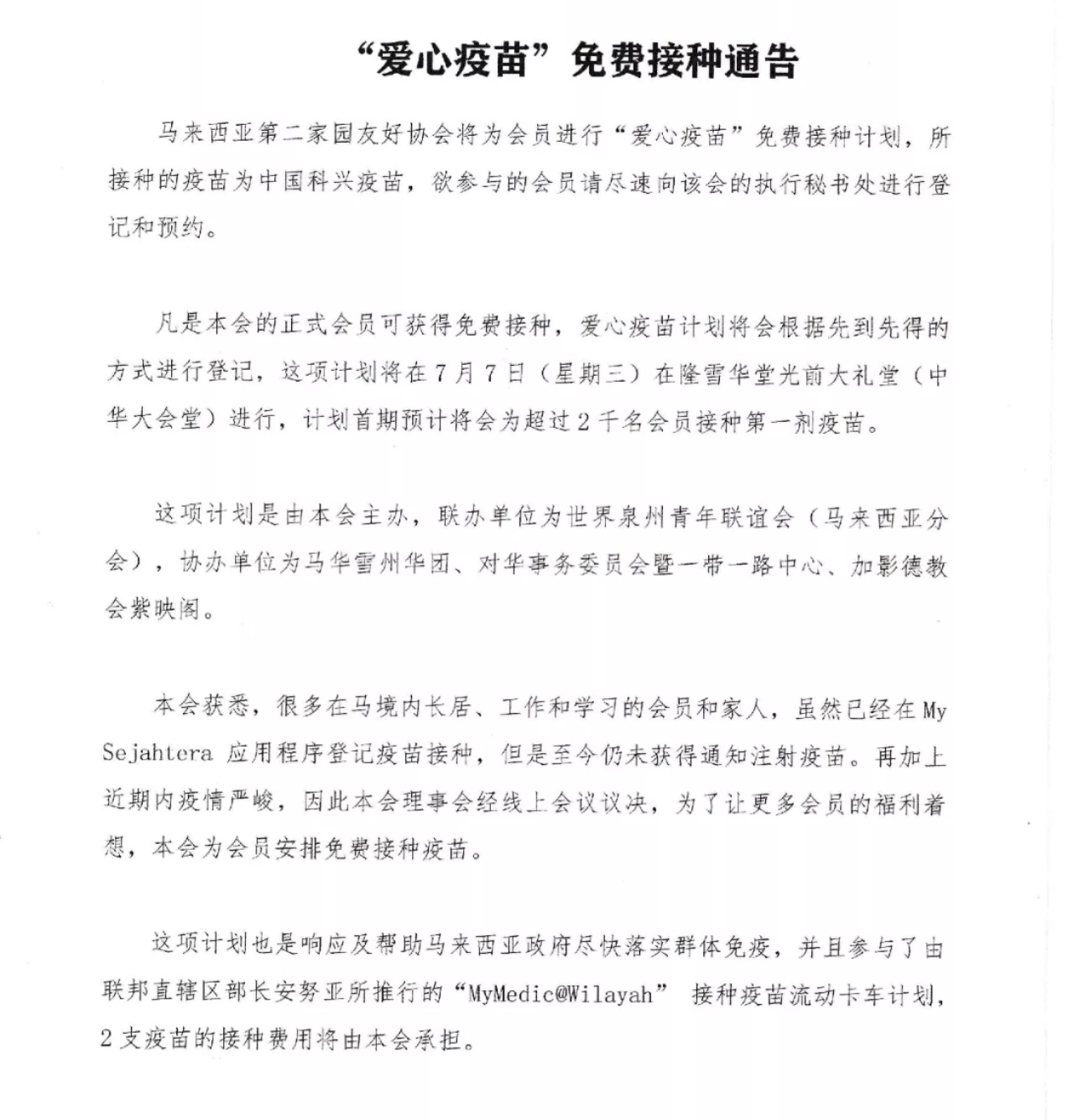 “爱心疫苗”免费接种通告

马来西亚第二家园友好协会将为会员进行“爱心疫苗”免费接种计划，所接种的疫苗为中国科兴疫苗，欲参与的会员请尽速向该会的执行秘书处进行登记和预约。

凡是本会的正式会员可获得免费接种，爱心疫苗计划将会根据先到先得的方式进行登记，这项计划将在7月7日（星期三）在隆雪华堂光前大礼堂（中华大会堂）进行，计划首期预计将会为超过2千名会员接种第一剂疫苗。

这项计划是由本会主办，联办单位为世界泉州青年联谊会（马来西亚分会），协办单位为马华雪州华团、对华事务委员会暨一带一路中心、加影德教会紫映阁。

本会获悉，很多在马境内长居、工作和学习的会员和家人，虽然已经在My Sejahtera 应用程序登记疫苗接种，但是至今仍未获得通知注射疫苗。再加上近期内疫情严峻，因此本会理事会经线上会议议决，为了让更多会员的福利着想，本会为会员安排免费接种疫苗。

这项计划也是响应及帮助马来西亚政府尽快落实群体免疫，并且参与了由联邦直辖区部长安努亚所推行的“MyMedic@Wilayah” 接种疫苗流动卡车计划，2支疫苗的接种费用将由本会承担。